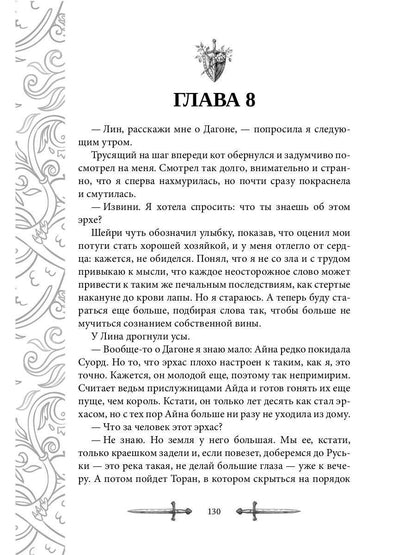 ГЛАВА 8

— Лин, расскажи мне о Дагоне, — попросила я следующим утром.

Трусящий на шаг впереди кот обернулся и задумчиво посмотрел на меня. Смотрел так долго, внимательно и странно, что я сперва нахмурилась, но почти сразу покраснела и смутилась.

— Извини. Я хотела спросить: что ты знаешь об этом эрхе?

Шейри чуть обозначил улыбку, показав, что оценил мои потуги стать хорошей хозяйкой, и у меня отлегло от сердца: кажется, не обиделся. Понял, что я не со зла и с трудом привыкаю к мысли, что каждое неосторожное слово может привести к таким же печальным последствиям, как стертые накануне до крови лапы. Но я стараюсь. А теперь буду стараться еще больше, подбирая слова так, чтобы больше не мучиться сознанием собственной вины.

У Лина дрогнули усы.

— Вообще-то о Дагоне я знаю мало: Айна редко покидала Суорд. Но то, что эрхас плохо настроен к таким, как я, это точно. Кажется, он молодой еще, поэтому так непримирим. Считает ведьм прислужницами Айда и готов гонять их еще пуще, чем король. Кстати, он только лет десять как стал эрхасом, но с тех пор Айна больше ни разу не уходила из дому.

— Что за человек этот эрхас?

— Не знаю. Но земля у него большая. Мы ее, кстати, только краешком задели и, если повезет, доберемся до Руськи — это река такая, не делай большие глаза — уже к вечеру. А потом пойдет Торан, в котором скрыться на порядок

130